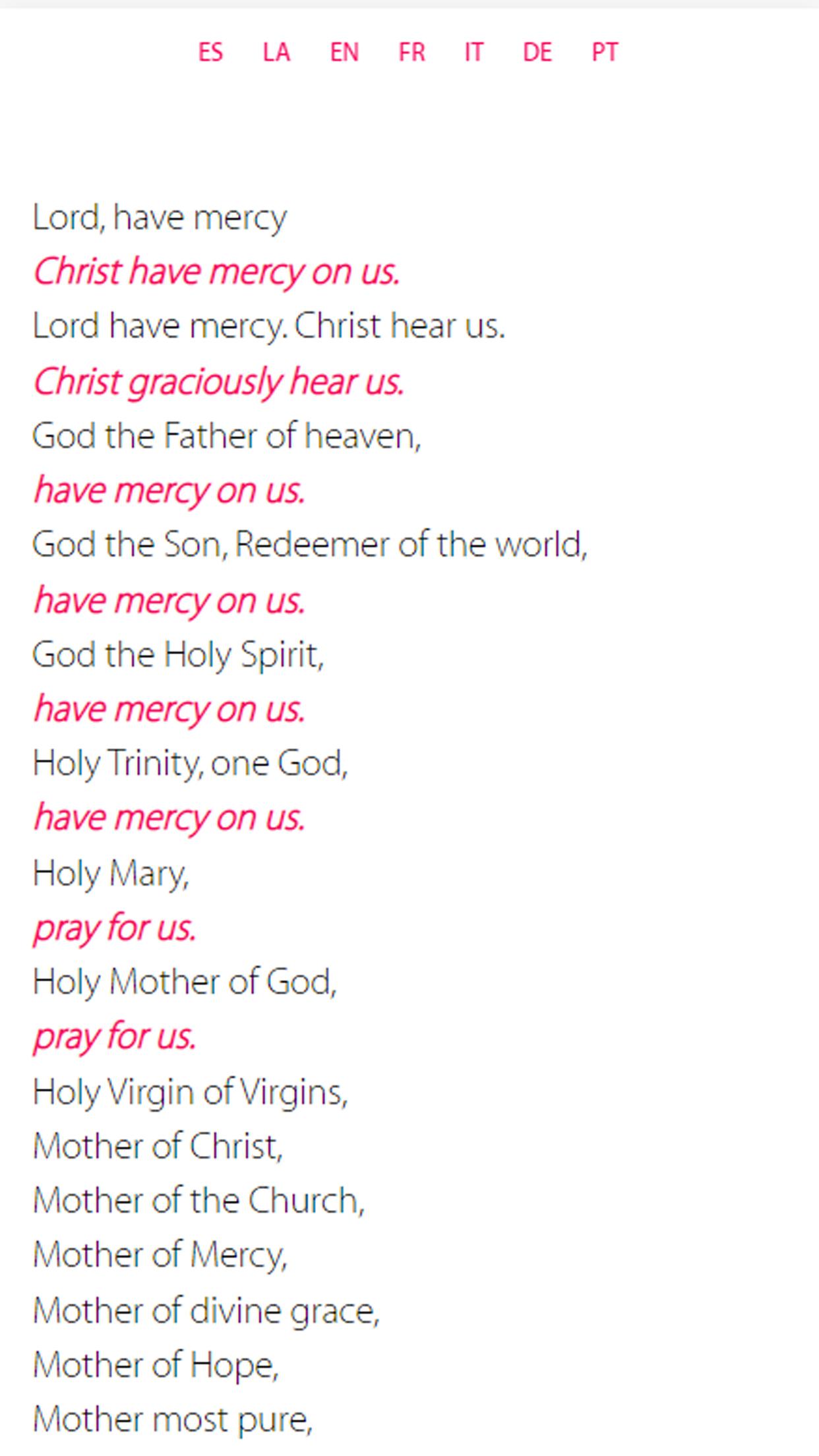 ES LA EN FR IT DE PT

Lord, have mercy
Christ have mercy on us.
Lord have mercy. Christ hear us.
Christ graciously hear us.
God the Father of heaven,
have mercy on us.
God the Son, Redeemer of the world,
have mercy on us.
God the Holy Spirit,
have mercy on us.
Holy Trinity, one God,
have mercy on us.
Holy Mary,
pray for us.
Holy Mother of God,
pray for us.
Holy Virgin of Virgins,
Mother of Christ,
Mother of the Church,
Mother of Mercy,
Mother of divine grace,
Mother of Hope,
Mother most pure,